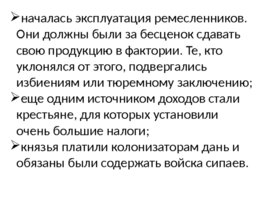 ➢началась эксплуатация ремесленников. Они должны были за бесценок сдавать свою продукцию в фактории. Те, кто уклонялся от этого, подвергались избиениям или тюремному заключению;
➢еще одним источником доходов стали крестьяне, для которых установили очень большие налоги;
➢князья платили колонизаторам дань и обязаны были содержать войска сипаев.